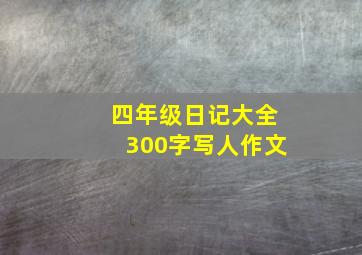 四年级日记大全
300字写人作文